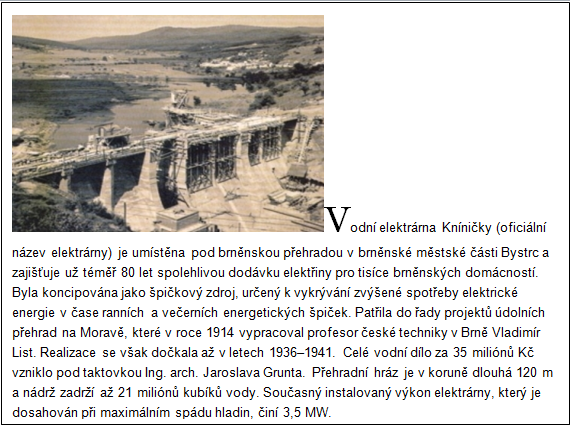 Vodní elektrárna Kníničky (oficiální název elektrárny) je umístěna pod brněnskou přehradou v brněnské městské části Bystrc a zajišťuje už téměř 80 let spolehlivou dodávku elektřiny pro tisíce brněnských domácností. Byla koncipována jako špičkový zdroj, určený k vykrývání zvýšené spotřeby elektrické energie v čase ranních a večerních energetických špiček. Patřila do řady projektů údolních přehrad na Moravě, které v roce 1914 vypracoval profesor české techniky v Brně Vladimír List. Realizace se však dočkala až v letech 1936–1941. Celé vodní dílo za 35 miliónů Kč vzniklo pod taktovkou Ing. arch. Jaroslava Grunta. Přehradní hráz je v koruně dlouhá 120 m a nádrž zadrží až 21 miliónů kubíků vody. Současný instalovaný výkon elektrárny, který je dosahován při maximálním spádu hladin, činí 3,5 MW.